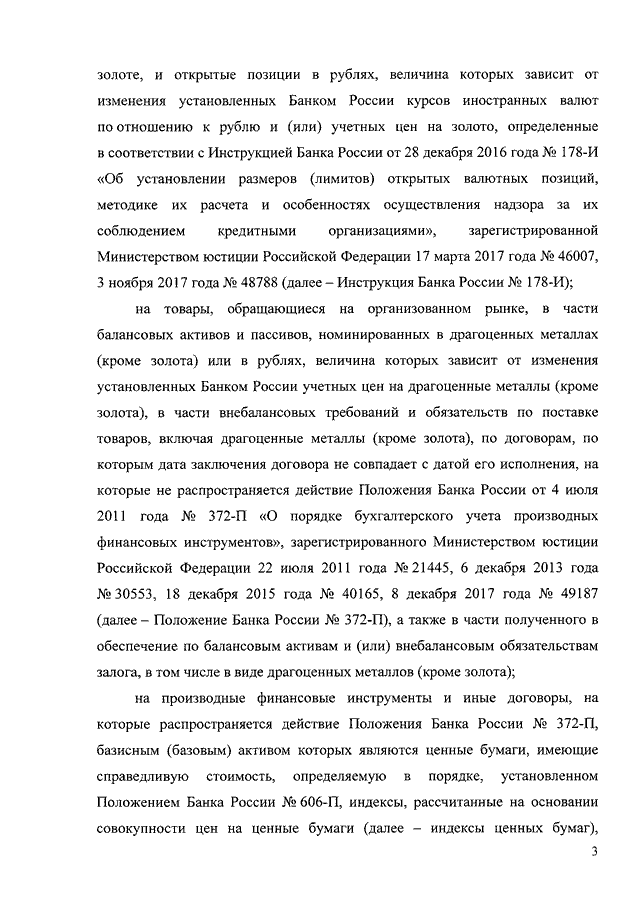 золоте, и открытые позиции в рублях, величина которых зависит от изменения установленных Банком России курсов иностранных валют по отношению к рублю и (или) учетных цен на золото, определенные в соответствии с Инструкцией Банка России от 28 декабря 2016 года № 178-И «Об установлении размеров (лимитов) открытых валютных позиций, методике их расчета и особенностях осуществления надзора за их соблюдением кредитными организациями», зарегистрированной Министерством юстиции Российской Федерации 17 марта 2017 года № 46007, 3 ноября 2017 года № 48788 (далее – Инструкция Банка России № 178-И);

на товары, обращающиеся на организованном рынке, в части балансовых активов и пассивов, номинированных в драгоценных металлах (кроме золота) или в рублях, величина которых зависит от изменения установленных Банком России учетных цен на драгоценные металлы (кроме золота), в части внебалансовых требований и обязательств по поставке товаров, включая драгоценные металлы (кроме золота), по договорам, по которым дата заключения договора не совпадает с датой его исполнения, на которые не распространяется действие Положения Банка России от 4 июля 2011 года № 372-П «О порядке бухгалтерского учета производных финансовых инструментов», зарегистрированного Министерством юстиции Российской Федерации 22 июля 2011 года № 21445, 6 декабря 2013 года № 30553, 18 декабря 2015 года № 40165, 8 декабря 2017 года № 49187 (далее – Положение Банка России № 372-П), а также в части полученного в обеспечение по балансовым активам и (или) внебалансовым обязательствам залога, в том числе в виде драгоценных металлов (кроме золота);

на производные финансовые инструменты и иные договоры, на которые распространяется действие Положения Банка России № 372-П, базисным (базовым) активом которых являются ценные бумаги, имеющие справедливую стоимость, определяемую в порядке, установленном Положением Банка России № 606-П, индексы, рассчитанные на основании совокупности цен на ценные бумаги (далее – индексы ценных бумаг),

3